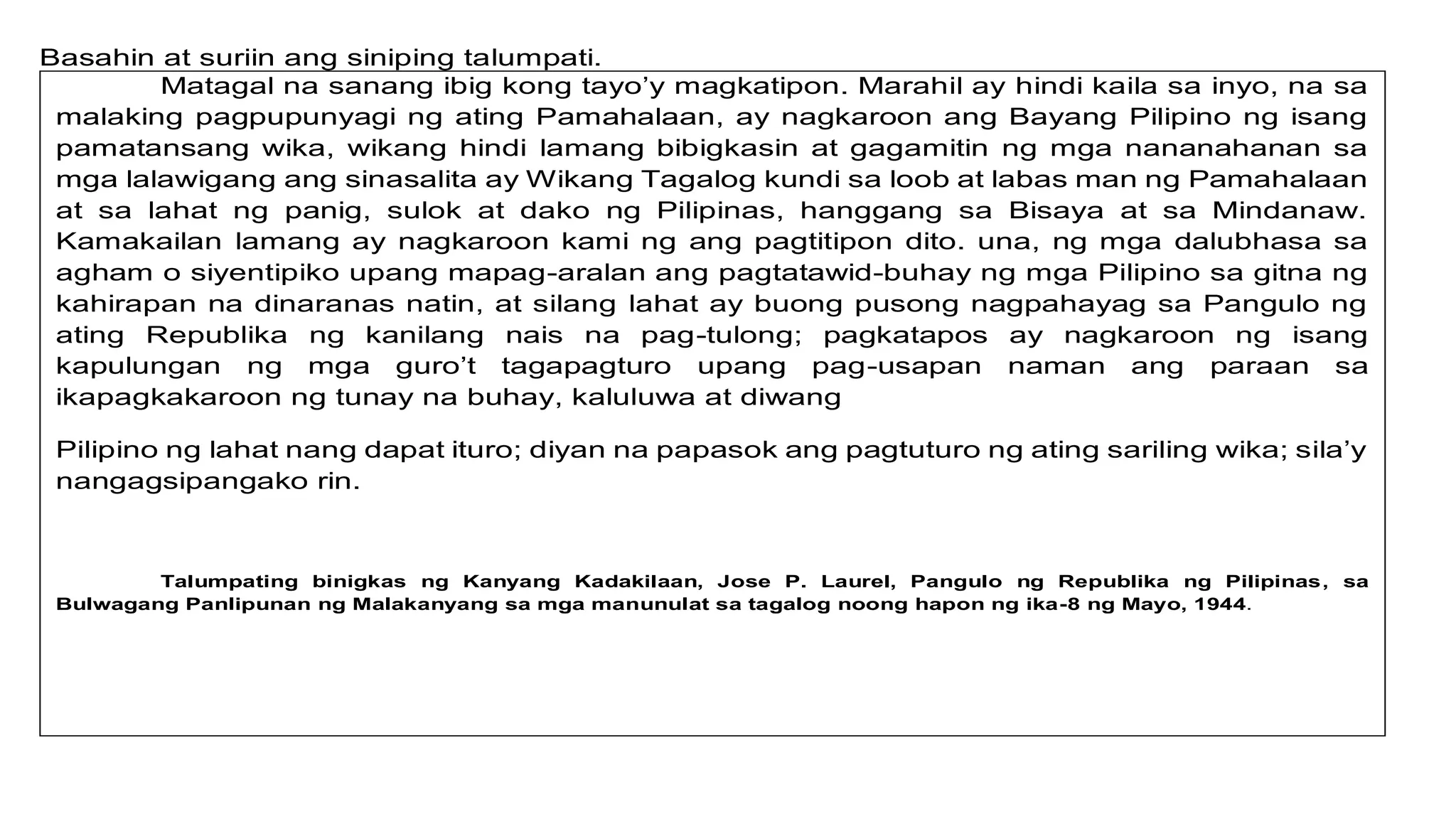 Basahin at suriin ang siniping talumpati.

Matagal na sanang ibig kong tayo’y magkatipon. Marahil ay hindi kaila sa inyo, na sa malaking pagpupunyagi ng ating Pamahalaan, ay nagkaroon ang Bayang Pilipino ng isang pamatansang wika, wikang hindi lamang bibigkasin at gagamitin ng mga nananahanan sa mga lalawigang ang sinasalita ay Wikang Tagalog kundi sa loob at labas man ng Pamahalaan at sa lahat ng panig, sulok at dako ng Pilipinas, hanggang sa Bisaya at sa Mindanaw. Kamakailan lamang ay nagkaroon kami ng ang pagtitipon dito. una, ng mga dalubhasa sa agham o siyentipiko upang mapag-aralan ang pagtatawid-buhay ng mga Pilipino sa gitna ng kahirapan na dinaranas natin, at silang lahat ay buong pusong nagpahayag sa Pangulo ng ating Republika ng kanilang nais na pag-tulong; pagkatapos ay nagkaroon ng isang kapulungan ng mga guro’t tagapagturo upang pag-usapan naman ang paraan sa ikapagkakaroon ng tunay na buhay, kaluluwa at diwang

Pilipino ng lahat nang dapat ituro; diyan na papasok ang pagtuturo ng ating sariling wika; sila’y nangagsipangako rin.

Talumpating binigkas ng Kanyang Kadakilaan, Jose P. Laurel, Pangulo ng Republika ng Pilipinas, sa Bulwagang Panlipunan ng Malakanyang sa mga manunulat sa tagalog noong hapon ng ika-8 ng Mayo, 1944.